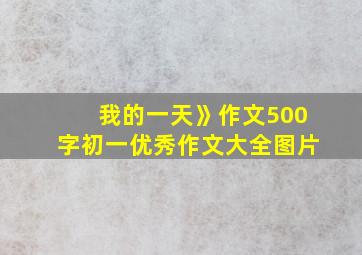 我的一天》作文500字初一优秀作文大全图片